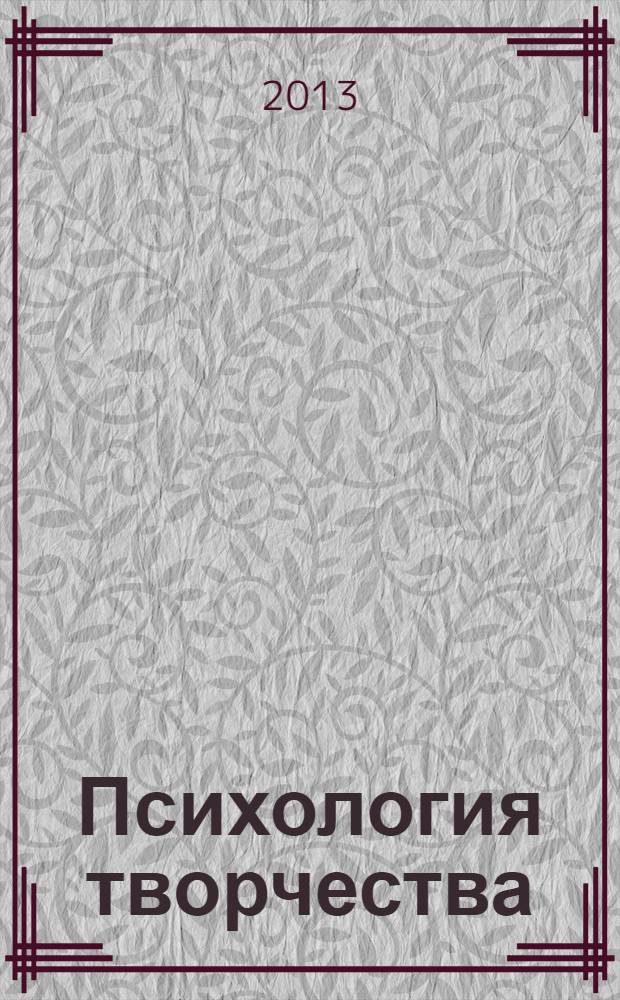 2013

Психология творчества